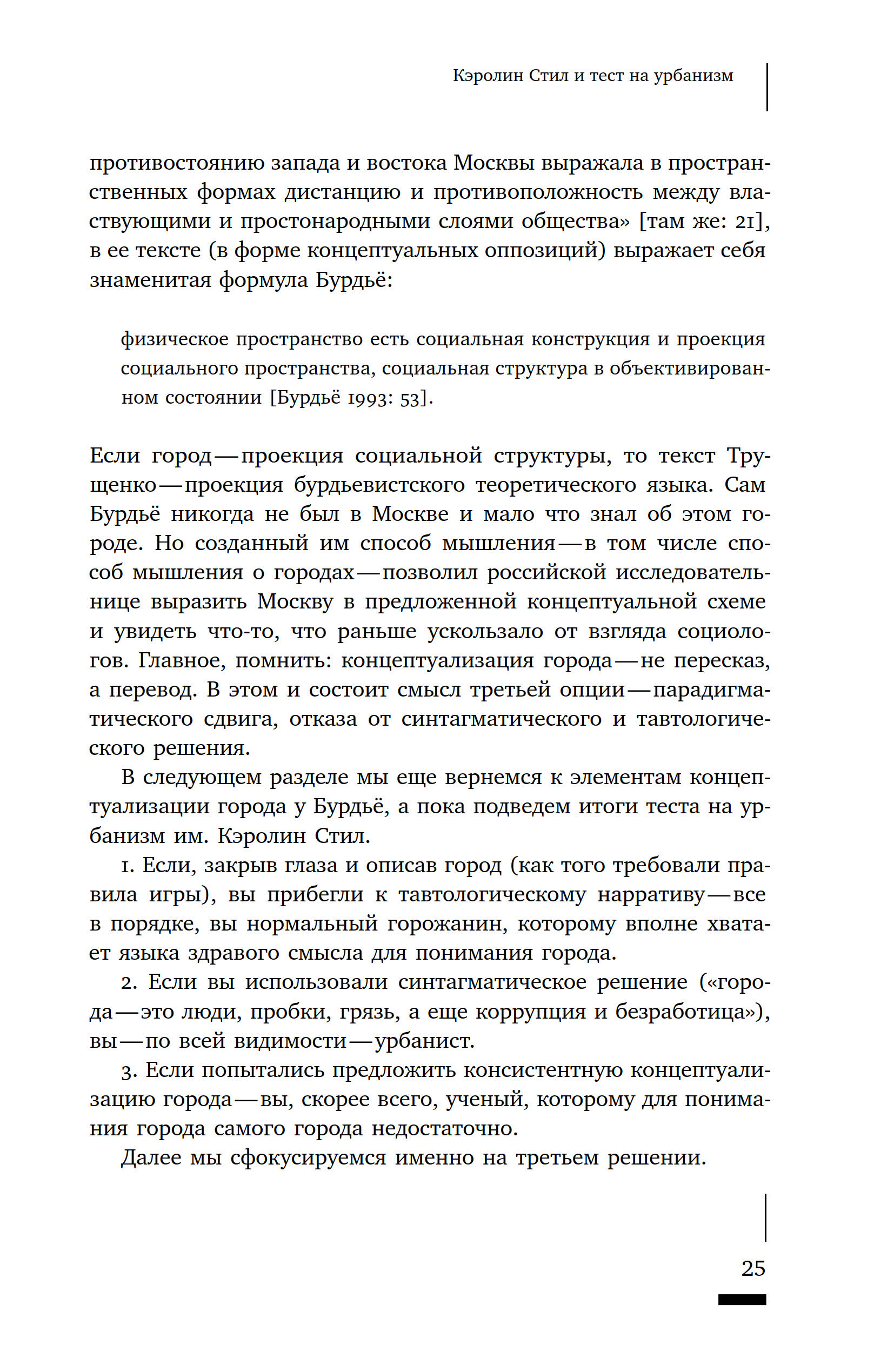 Кэролин Стил и тест на урбанизм

противостоянию запада и востока Москвы выражала в пространственных формах дистанцию и противоположность между властвующими и простонародными слоями общества» [там же: 21], в ее тексте (в форме концептуальных оппозиций) выражает себя знаменитая формула Бурдьё:

физическое пространство есть социальная конструкция и проекция социального пространства, социальная структура в объективированном состоянии [Бурдьё 1993: 53].

Если город — проекция социальной структуры, то текст Трущенко — проекция бурдьевистского теоретического языка. Сам Бурдьё никогда не был в Москве и мало что знал об этом городе. Но созданный им способ мышления — в том числе способ мышления о городах — позволил российской исследовательнице выразить Москву в предложенной концептуальной схеме и увидеть что-то, что раньше ускользало от взгляда социологов. Главное, помнить: концептуализация города — не пересказ, а перевод. В этом и состоит смысл третьей опции — парадигматического сдвига, отказа от синтагматического и тавтологического решения.

В следующем разделе мы еще вернемся к элементам концептуализации города у Бурдьё, а пока подведем итоги теста на урбанизм им. Кэролин Стил.

1. Если, закрыв глаза и описав город (как того требовали правила игры), вы прибегли к тавтологическому нарративу — все в порядке, вы нормальный горожанин, которому вполне хватает языка здравого смысла для понимания города.

2. Если вы использовали синтагматическое решение («города — это люди, пробки, грязь, а еще коррупция и безработица»), вы — по всей видимости — урбанист.

3. Если попытались предложить консистентную концептуализацию города — вы, скорее всего, ученый, которому для понимания города самого города недостаточно.

Далее мы сфокусируемся именно на третьем решении.

25